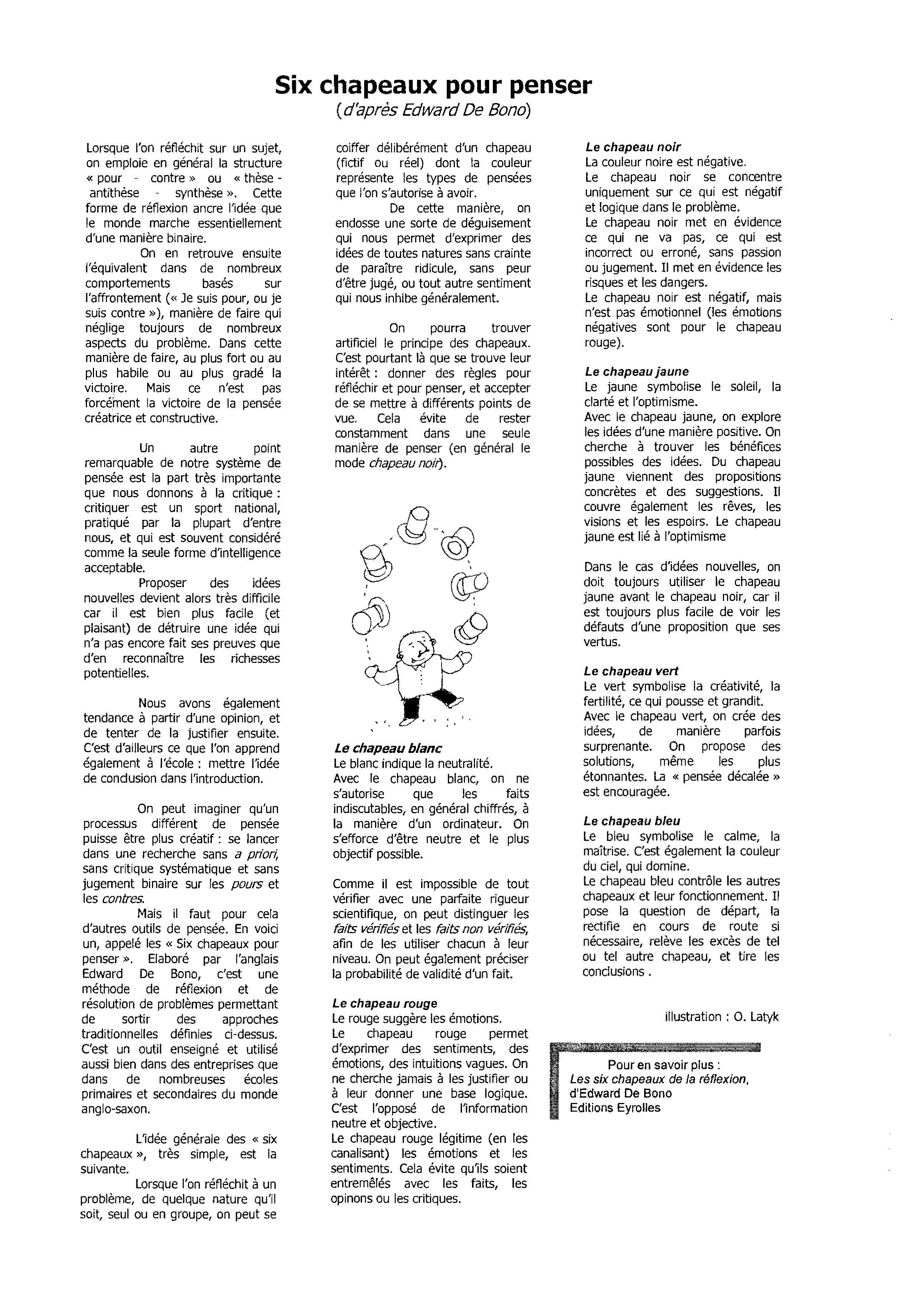 Six chapeaux pour penser
(d'après Edward De Bono)

Lorsque l'on réfléchit sur un sujet, on emploie en général la structure « pour - contre » ou « thèse - antithèse - synthèse ». Cette forme de réflexion ancre l'idée que le monde marche essentiellement d'une manière binaire.

On en retrouve ensuite l'équivalent dans de nombreux comportements basés sur l'affrontement (« Je suis pour, ou je suis contre »), manière de faire qui néglige toujours de nombreux aspects du problème. Dans cette manière de faire, au plus fort ou au plus habile ou au plus gradé la victoire. Mais ce n'est pas forcément la victoire de la pensée créatrice et constructive.

Un autre point remarquable de notre système de pensée est la part très importante que nous donnons à la critique : critiquer est un sport national, pratiqué par la plupart d'entre nous, et qui est souvent considéré comme la seule forme d'intelligence acceptable.

Proposer des idées nouvelles devient alors très difficile car il est bien plus facile (et plaisant) de détruire une idée qui n'a pas encore fait ses preuves que d'en reconnaître les richesses potentielles.

Nous avons également tendance à partir d'une opinion, et de tenter de la justifier ensuite. C'est d'ailleurs ce que l'on apprend également à l'école : mettre l'idée de conclusion dans l'introduction.

On peut imaginer qu'un processus différent de pensée puisse être plus créatif : se lancer dans une recherche sans a priori, sans critique systématique et sans jugement binaire sur les pours et les contres.

Mais il faut pour cela d'autres outils de pensée. En voici un, appelé les « Six chapeaux pour penser ». Elaboré par l'anglais Edward De Bono, c'est une méthode de réflexion et de résolution de problèmes permettant de sortir des approches traditionnelles définies ci-dessus. C'est un outil enseigné et utilisé aussi bien dans des entreprises que dans de nombreuses écoles primaires et secondaires du monde anglo-saxon.

L'idée générale des « six chapeaux », très simple, est la suivante.

Lorsque l'on réfléchit à un problème, de quelque nature qu'il soit, seul ou en groupe, on peut se coiffer délibérément d'un chapeau (fictif ou réel) dont la couleur représente les types de pensées que l'on s'autorise à avoir.

De cette manière, on endosse une sorte de déguisement qui nous permet d'exprimer des idées de toutes natures sans crainte de paraître ridicule, sans peur d'être jugé, ou tout autre sentiment qui nous inhibe généralement.

On pourra trouver artificiel le principe des chapeaux. C'est pourtant là que se trouve leur intérêt : donner des règles pour réfléchir et pour penser, et accepter de se mettre à différents points de vue. Cela évite de rester constamment dans une seule manière de penser (en général le mode chapeau noir).

Le chapeau blanc
Le blanc indique la neutralité.
Avec le chapeau blanc, on ne s'autorise que les faits indiscutables, en général chiffrés, à la manière d'un ordinateur. On s'efforce d'être neutre et le plus objectif possible.

Comme il est impossible de tout vérifier avec une parfaite rigueur scientifique, on peut distinguer les faits vérifiés et les faits non vérifiés, afin de les utiliser chacun à leur niveau. On peut également préciser la probabilité de validité d'un fait.

Le chapeau rouge
Le rouge suggère les émotions.
Le chapeau rouge permet d'exprimer des sentiments, des émotions, des intuitions vagues. On ne cherche jamais à les justifier ou à leur donner une base logique. C'est l'opposé de l'information neutre et objective.
Le chapeau rouge légitime (en les canalisant) les émotions et les sentiments. Cela évite qu'ils soient entremêlés avec les faits, les opinons ou les critiques.

Le chapeau noir
La couleur noire est négative.
Le chapeau noir se concentre uniquement sur ce qui est négatif et logique dans le problème.
Le chapeau noir met en évidence ce qui ne va pas, ce qui est incorrect ou erroné, sans passion ou jugement. Il met en évidence les risques et les dangers.
Le chapeau noir est négatif, mais n'est pas émotionnel (les émotions négatives sont pour le chapeau rouge).

Le chapeau jaune
Le jaune symbolise le soleil, la clarté et l'optimisme.
Avec le chapeau jaune, on explore les idées d'une manière positive. On cherche à trouver les bénéfices possibles des idées. Du chapeau jaune viennent des propositions concrètes et des suggestions. Il couvre également les rêves, les visions et les espoirs. Le chapeau jaune est lié à l'optimisme

Dans le cas d'idées nouvelles, on doit toujours utiliser le chapeau jaune avant le chapeau noir, car il est toujours plus facile de voir les défauts d'une proposition que ses vertus.

Le chapeau vert
Le vert symbolise la créativité, la fertilité, ce qui pousse et grandit.
Avec le chapeau vert, on crée des idées, de manière parfois surprenante. On propose des solutions, même les plus étonnantes. La « pensée décalée » est encouragée.

Le chapeau bleu
Le bleu symbolise le calme, la maîtrise. C'est également la couleur du ciel, qui domine.
Le chapeau bleu contrôle les autres chapeaux et leur fonctionnement. Il pose la question de départ, la rectifie en cours de route si nécessaire, relève les excès de tel ou tel autre chapeau, et tire les conclusions .

illustration : O. Latyk

Pour en savoir plus :
Les six chapeaux de la réflexion, d'Edward De Bono
Editions Eyrolles